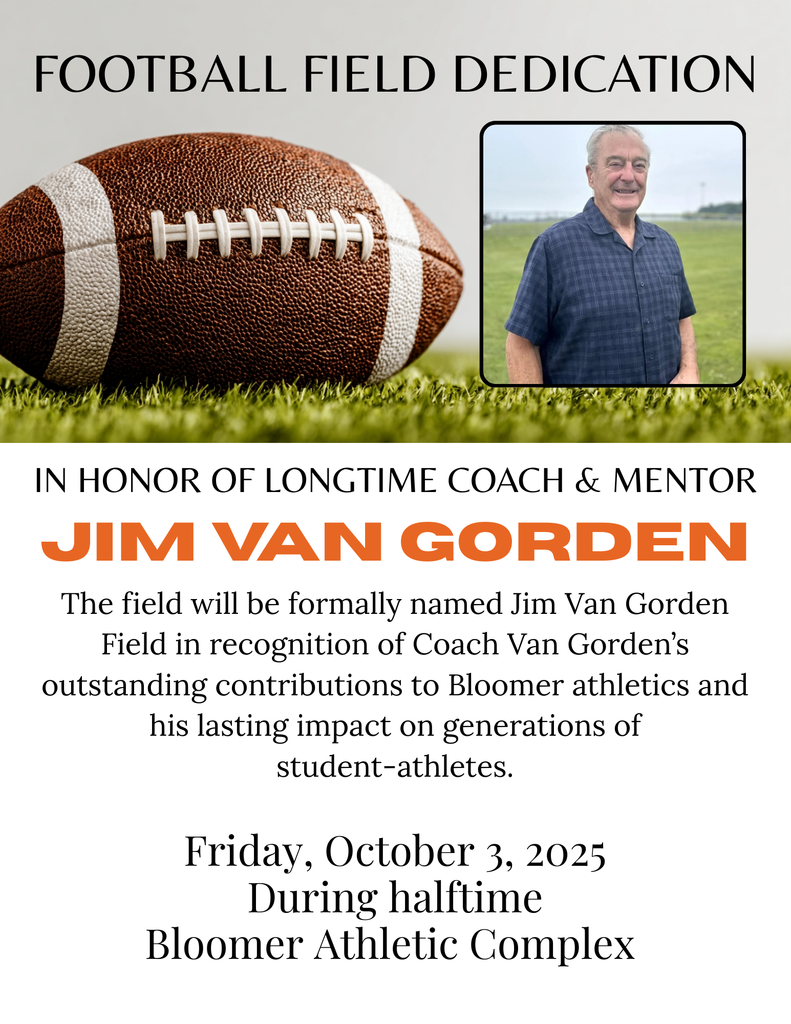 FOOTBALL FIELD DEDICATION

IN HONOR OF LONGTIME COACH & MENTOR

JIM VAN GORDEN

The field will be formally named Jim Van Gorden Field in recognition of Coach Van Gorden's outstanding contributions to Bloomer athletics and his lasting impact on generations of student-athletes.

Friday, October 3, 2025
During halftime
Bloomer Athletic Complex